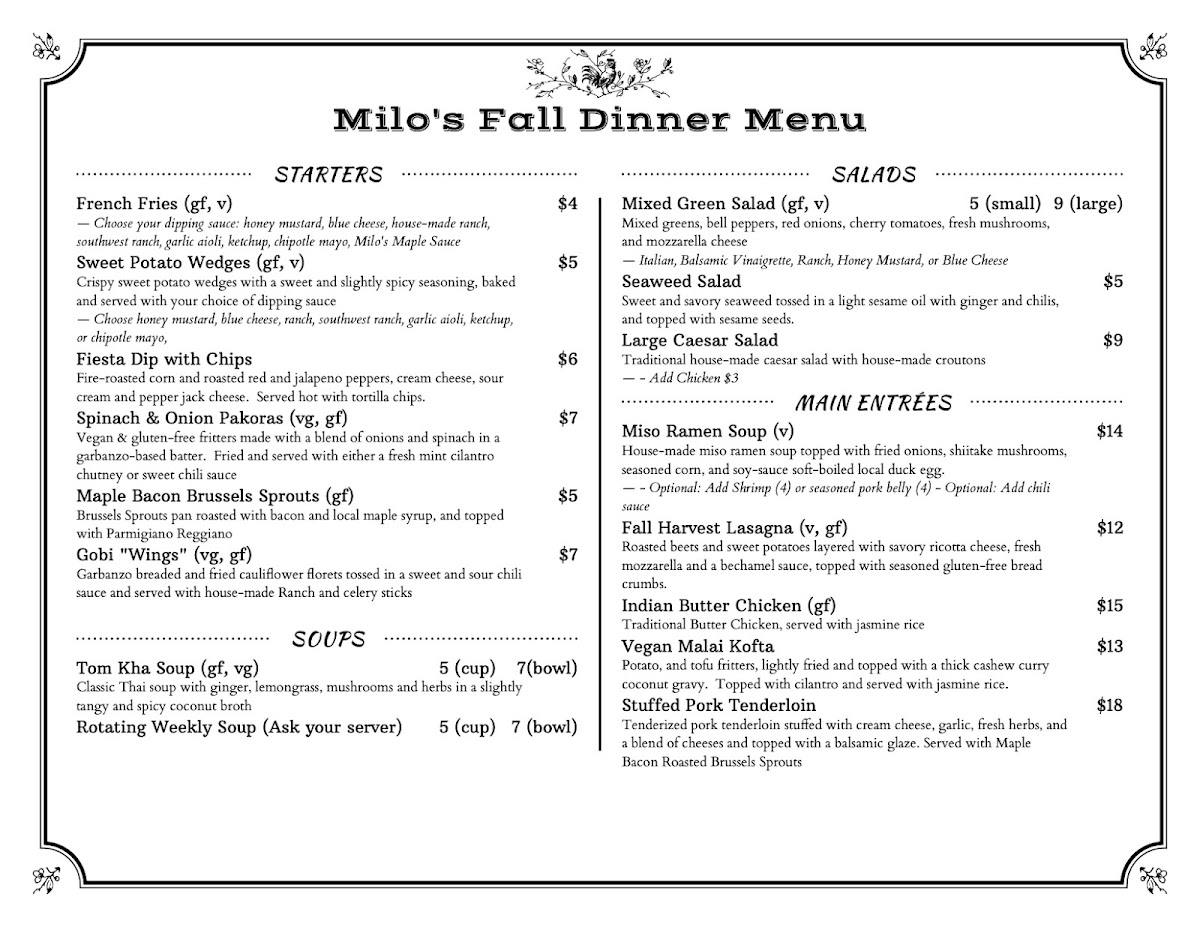 Milo's Fall Dinner Menu

STARTERS

French Fries (gf, v) $4
— Choose your dipping sauce: honey mustard, blue cheese, house-made ranch, southwest ranch, garlic aioli, ketchup, chipotle mayo, Milo's Maple Sauce

Sweet Potato Wedges (gf, v) $5
Crispy sweet potato wedges with a sweet and slightly spicy seasoning, baked and served with your choice of dipping sauce
— Choose honey mustard, blue cheese, ranch, southwest ranch, garlic aioli, ketchup, or chipotle mayo,

Fiesta Dip with Chips $6
Fire-roasted corn and roasted red and jalapeno peppers, cream cheese, sour cream and pepper jack cheese. Served hot with tortilla chips.

Spinach & Onion Pakoras (vg, gf) $7
Vegan & gluten-free fritters made with a blend of onions and spinach in a garbanzo-based batter. Fried and served with either a fresh mint cilantro chutney or sweet chili sauce

Maple Bacon Brussels Sprouts (gf) $5
Brussels Sprouts pan roasted with bacon and local maple syrup, and topped with Parmigiano Reggiano

Gobi "Wings" (vg, gf) $7
Garbanzo breaded and fried cauliflower florets tossed in a sweet and sour chili sauce and served with house-made Ranch and celery sticks

SOUPS

Tom Kha Soup (gf, vg) 5 (cup) 7(bowl)
Classic Thai soup with ginger, lemongrass, mushrooms and herbs in a slightly tangy and spicy coconut broth

Rotating Weekly Soup (Ask your server) 5 (cup) 7 (bowl)

SALADS

Mixed Green Salad (gf, v) 5 (small) 9 (large)
Mixed greens, bell peppers, red onions, cherry tomatoes, fresh mushrooms, and mozzarella cheese
— Italian, Balsamic Vinaigrette, Ranch, Honey Mustard, or Blue Cheese

Seaweed Salad $5
Sweet and savory seaweed tossed in a light sesame oil with ginger and chilis, and topped with sesame seeds.

Large Caesar Salad $9
Traditional house-made caesar salad with house-made croutons
— - Add Chicken $3

MAIN ENTRÉES

Miso Ramen Soup (v) $14
House-made miso ramen soup topped with fried onions, shiitake mushrooms, seasoned corn, and soy-sauce soft-boiled local duck egg.
— - Optional: Add Shrimp (4) or seasoned pork belly (4) - Optional: Add chili sauce

Fall Harvest Lasagna (v, gf) $12
Roasted beets and sweet potatoes layered with savory ricotta cheese, fresh mozzarella and a bechamel sauce, topped with seasoned gluten-free bread crumbs.

Indian Butter Chicken (gf) $15
Traditional Butter Chicken, served with jasmine rice

Vegan Malai Kofta $13
Potato, and tofu fritters, lightly fried and topped with a thick cashew curry coconut gravy. Topped with cilantro and served with jasmine rice.

Stuffed Pork Tenderloin $18
Tenderized pork tenderloin stuffed with cream cheese, garlic, fresh herbs, and a blend of cheeses and topped with a balsamic glaze. Served with Maple Bacon Roasted Brussels Sprouts